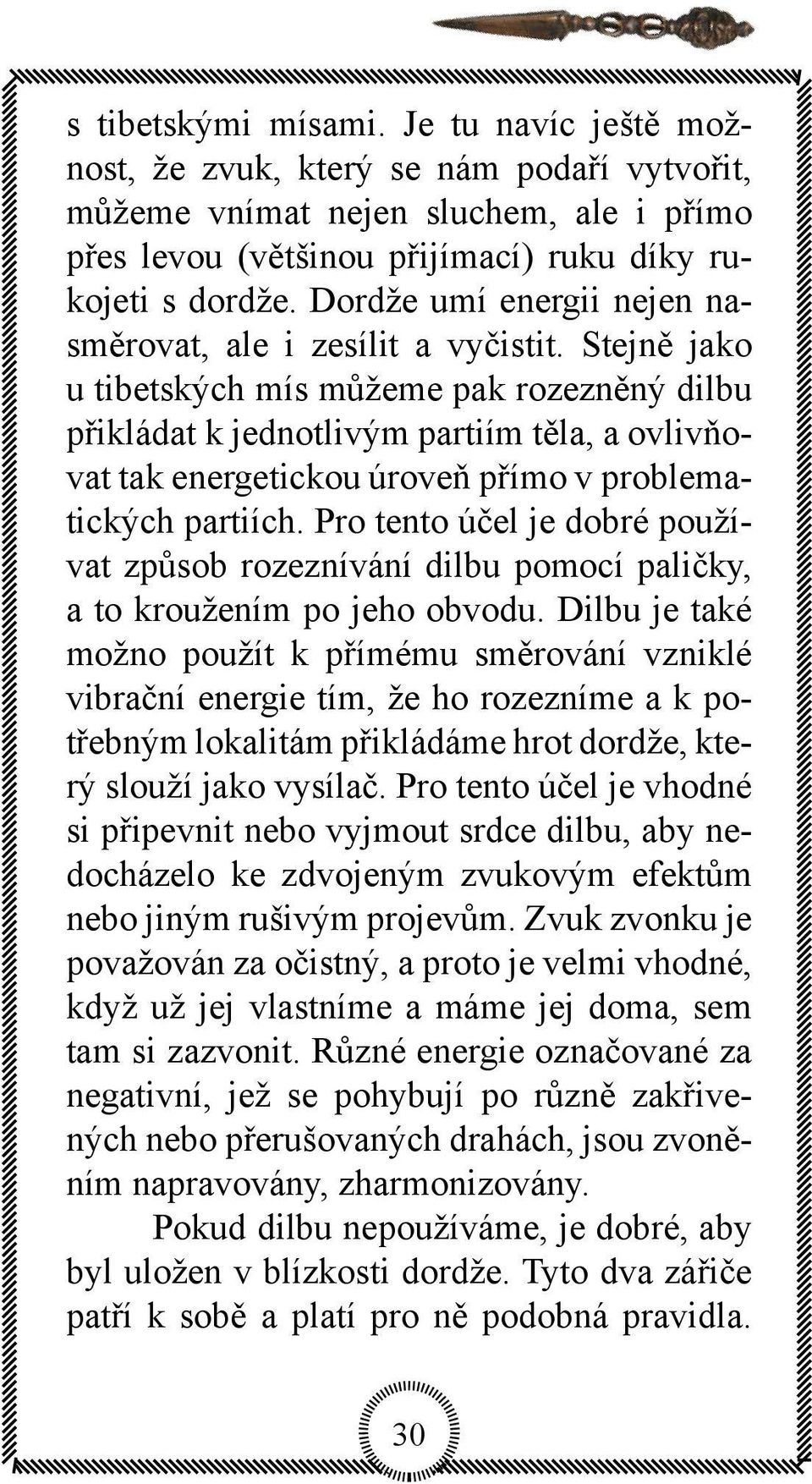 s tibetskými mísami. Je tu navíc ještě možnost, že zvuk, který se nám podaří vytvořit, můžeme vnímat nejen sluchem, ale i přímo přes levou (většinou přijímací) ruku díky rukojeti s dordže. Dordže umí energii nejen nasměrovat, ale i zesílit a vyčistit. Stejně jako u tibetských mís můžeme pak rozezněný dilbu přikládat k jednotlivým partiím těla, a ovlivňovat tak energetickou úroveň přímo v problematických partiích. Pro tento účel je dobré používat způsob rozeznívání dilbu pomocí paličky, a to kroužením po jeho obvodu. Dilbu je také možno použít k přímému směrování vzniklé vibrační energie tím, že ho rozezníme a k potřebným lokalitám přikládáme hrot dordže, který slouží jako vysílač. Pro tento účel je vhodné si připevnit nebo vyjmout srdce dilbu, aby nedocházelo ke zdvojeným zvukovým efektům nebo jiným rušivým projevům. Zvuk zvonku je považován za očistný, a proto je velmi vhodné, když už jej vlastníme a máme jej doma, sem tam si zazvonit. Různé energie označované za negativní, jež se pohybují po různě zakřivených nebo přerušovaných drahách, jsou zvoněním napravovány, zharmonizovány.

Pokud dilbu nepoužíváme, je dobré, aby byl uložen v blízkosti dordže. Tyto dva zářiče patří k sobě a platí pro ně podobná pravidla.

30